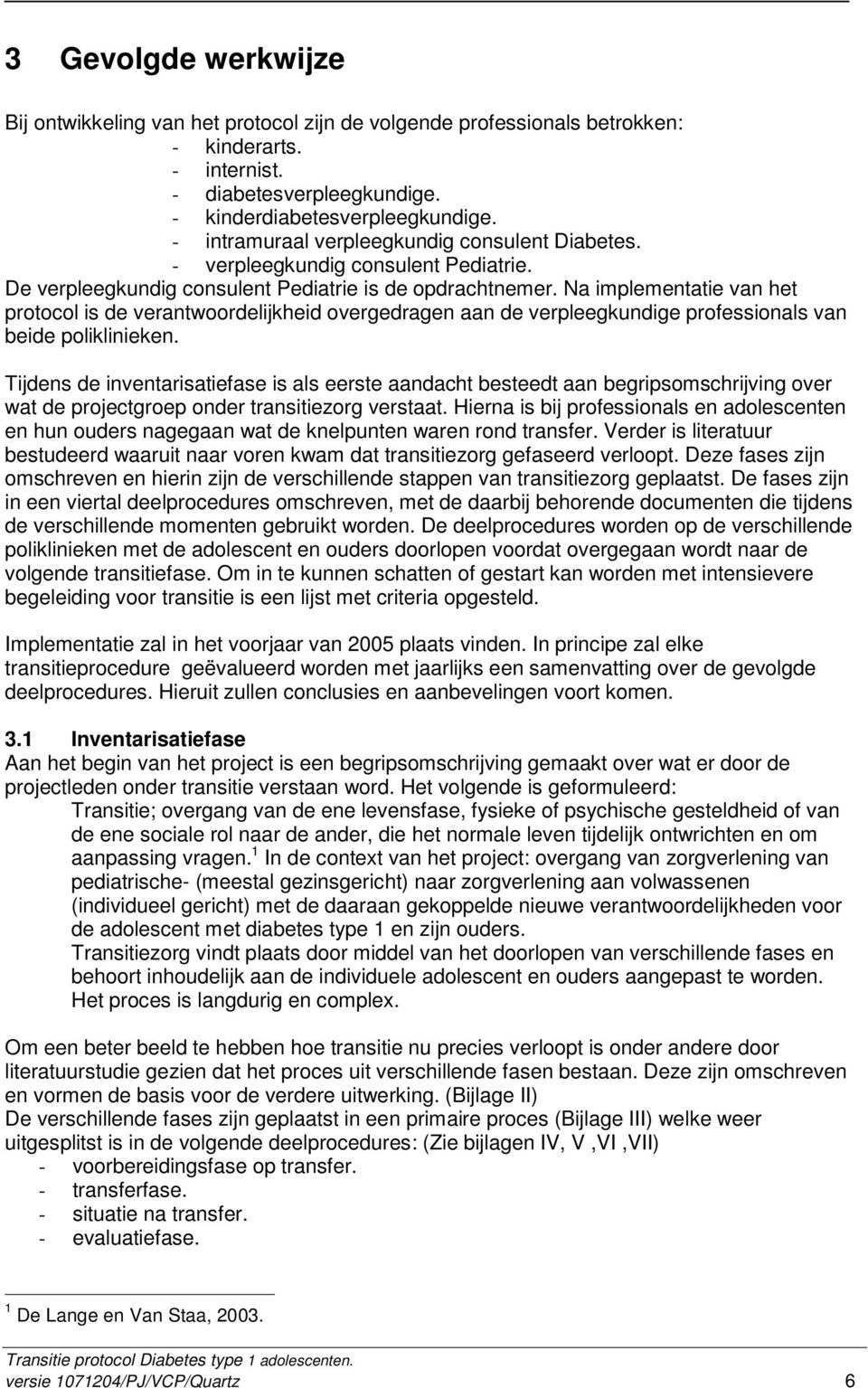 3 Gevolgde werkwijze

Bij ontwikkeling van het protocol zijn de volgende professionals betrokken:
- kinderarts.
- internist.
- diabetesverpleegkundige.
- kinderdiabetesverpleegkundige.
- intramuraal verpleegkundig consulent Diabetes.
- verpleegkundig consulent Pediatrie.
De verpleegkundig consulent Pediatrie is de opdrachtnemer. Na implementatie van het protocol is de verantwoordelijkheid overgedragen aan de verpleegkundige professionals van beide poliklinieken.

Tijdens de inventarisatiefase is als eerste aandacht besteedt aan begripsomschrijving over wat de projectgroep onder transitiezorg verstaat. Hierna is bij professionals en adolescenten en hun ouders nagegaan wat de knelpunten waren rond transfer. Verder is literatuur bestudeerd waaruit naar voren kwam dat transitiezorg gefaseerd verloopt. Deze fases zijn omschreven en hierin zijn de verschillende stappen van transitiezorg geplaatst. De fases zijn in een viertal deelprocedures omschreven, met de daarbij behorende documenten die tijdens de verschillende momenten gebruikt worden. De deelprocedures worden op de verschillende poliklinieken met de adolescent en ouders doorlopen voordat overgegaan wordt naar de volgende transitiefase. Om in te kunnen schatten of gestart kan worden met intensievere begeleiding voor transitie is een lijst met criteria opgesteld.

Implementatie zal in het voorjaar van 2005 plaats vinden. In principe zal elke transitieprocedure geëvalueerd worden met jaarlijks een samenvatting over de gevolgde deelprocedures. Hieruit zullen conclusies en aanbevelingen voort komen.

3.1 Inventarisatiefase
Aan het begin van het project is een begripsomschrijving gemaakt over wat er door de projectleden onder transitie verstaan word. Het volgende is geformuleerd:
Transitie; overgang van de ene levensfase, fysieke of psychische gesteldheid of van de ene sociale rol naar de ander, die het normale leven tijdelijk ontwrichten en om aanpassing vragen.$^1$ In de context van het project: overgang van zorgverlening van pediatrische- (meestal gezinsgericht) naar zorgverlening aan volwassenen (individueel gericht) met de daaraan gekoppelde nieuwe verantwoordelijkheden voor de adolescent met diabetes type 1 en zijn ouders.
Transitiezorg vindt plaats door middel van het doorlopen van verschillende fases en behoort inhoudelijk aan de individuele adolescent en ouders aangepast te worden. Het proces is langdurig en complex.

Om een beter beeld te hebben hoe transitie nu precies verloopt is onder andere door literatuurstudie gezien dat het proces uit verschillende fasen bestaan. Deze zijn omschreven en vormen de basis voor de verdere uitwerking. (Bijlage II)
De verschillende fases zijn geplaatst in een primaire proces (Bijlage III) welke weer uitgesplitst is in de volgende deelprocedures: (Zie bijlagen IV, V ,VI ,VII)
- voorbereidingsfase op transfer.
- transferfase.
- situatie na transfer.
- evaluatiefase.

$^1$ De Lange en Van Staa, 2003.

Transitie protocol Diabetes type 1 adolescenten.
versie 1071204/PJ/VCP/Quartz 6